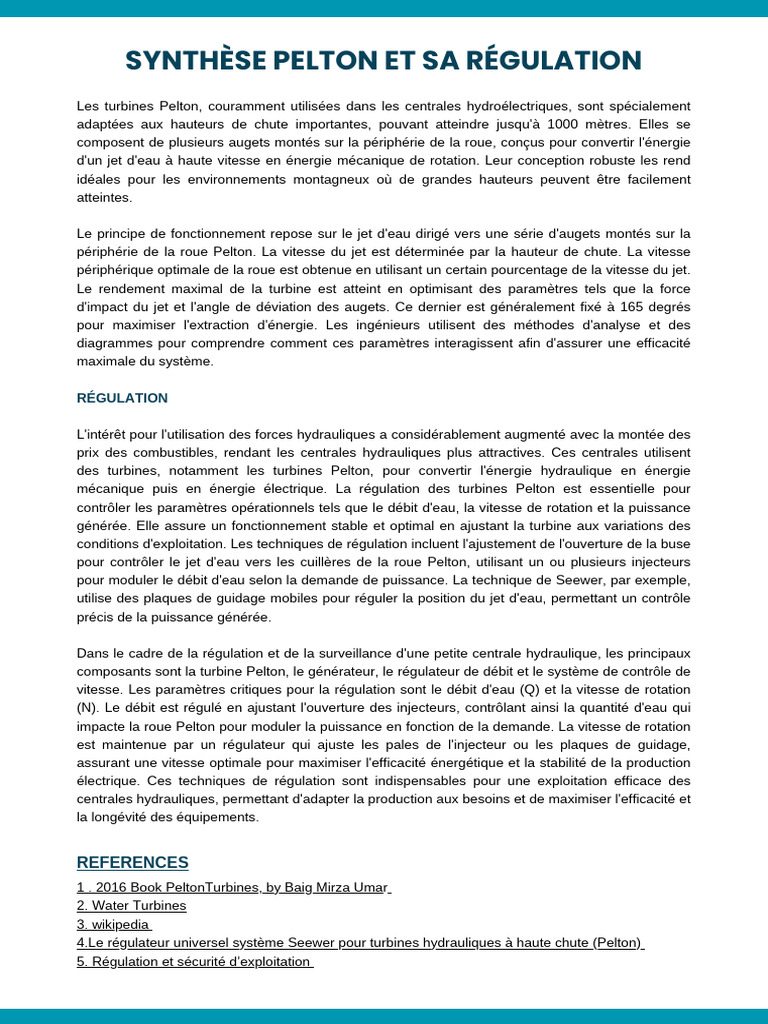 SYNTHÈSE PELTON ET SA RÉGULATION

Les turbines Pelton, couramment utilisées dans les centrales hydroélectriques, sont spécialement adaptées aux hauteurs de chute importantes, pouvant atteindre jusqu'à 1000 mètres. Elles se composent de plusieurs augets montés sur la périphérie de la roue, conçus pour convertir l'énergie d'un jet d'eau à haute vitesse en énergie mécanique de rotation. Leur conception robuste les rend idéales pour les environnements montagneux où de grandes hauteurs peuvent être facilement atteintes.

Le principe de fonctionnement repose sur le jet d'eau dirigé vers une série d'augets montés sur la périphérie de la roue Pelton. La vitesse du jet est déterminée par la hauteur de chute. La vitesse périphérique optimale de la roue est obtenue en utilisant un certain pourcentage de la vitesse du jet. Le rendement maximal de la turbine est atteint en optimisant des paramètres tels que la force d'impact du jet et l'angle de déviation des augets. Ce dernier est généralement fixé à 165 degrés pour maximiser l'extraction d'énergie. Les ingénieurs utilisent des méthodes d'analyse et des diagrammes pour comprendre comment ces paramètres interagissent afin d'assurer une efficacité maximale du système.

RÉGULATION

L'intérêt pour l'utilisation des forces hydrauliques a considérablement augmenté avec la montée des prix des combustibles, rendant les centrales hydrauliques plus attractives. Ces centrales utilisent des turbines, notamment les turbines Pelton, pour convertir l'énergie hydraulique en énergie mécanique puis en énergie électrique. La régulation des turbines Pelton est essentielle pour contrôler les paramètres opérationnels tels que le débit d'eau, la vitesse de rotation et la puissance générée. Elle assure un fonctionnement stable et optimal en ajustant la turbine aux variations des conditions d'exploitation. Les techniques de régulation incluent l'ajustement de l'ouverture de la buse pour contrôler le jet d'eau vers les cuillères de la roue Pelton, utilisant un ou plusieurs injecteurs pour moduler le débit d'eau selon la demande de puissance. La technique de Seewer, par exemple, utilise des plaques de guidage mobiles pour réguler la position du jet d'eau, permettant un contrôle précis de la puissance générée.

Dans le cadre de la régulation et de la surveillance d'une petite centrale hydraulique, les principaux composants sont la turbine Pelton, le générateur, le régulateur de débit et le système de contrôle de vitesse. Les paramètres critiques pour la régulation sont le débit d'eau (Q) et la vitesse de rotation (N). Le débit est régulé en ajustant l'ouverture des injecteurs, contrôlant ainsi la quantité d'eau qui impacte la roue Pelton pour moduler la puissance en fonction de la demande. La vitesse de rotation est maintenue par un régulateur qui ajuste les pales de l'injecteur ou les plaques de guidage, assurant une vitesse optimale pour maximiser l'efficacité énergétique et la stabilité de la production électrique. Ces techniques de régulation sont indispensables pour une exploitation efficace des centrales hydrauliques, permettant d'adapter la production aux besoins et de maximiser l'efficacité et la longévité des équipements.

REFERENCES
1 . 2016 Book PeltonTurbines, by Baig Mirza Umar
2. Water Turbines
3. wikipedia
4.Le régulateur universel système Seewer pour turbines hydrauliques à haute chute (Pelton)
5. Régulation et sécurité d'exploitation